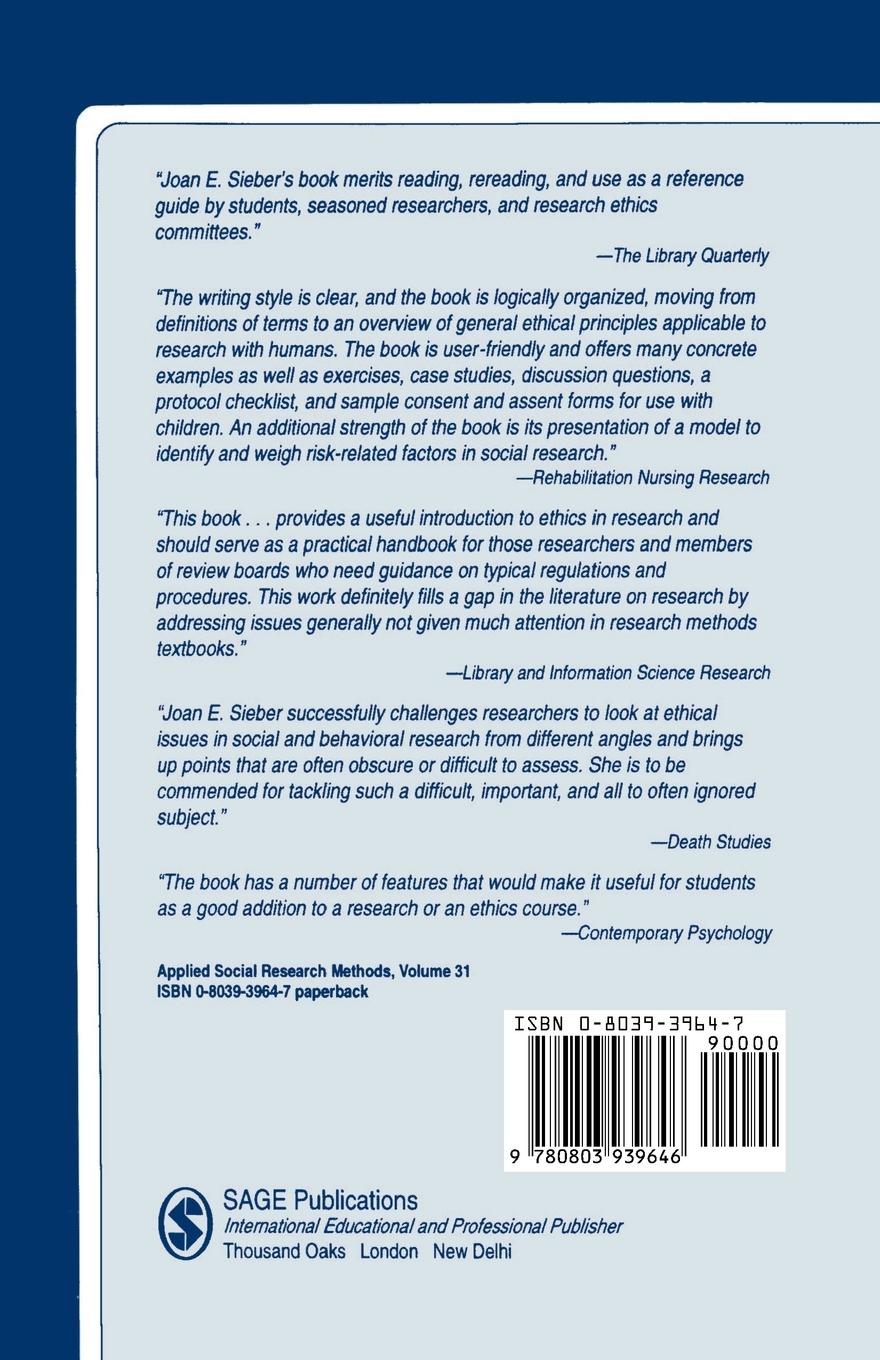 "Joan E. Sieber's book merits reading, rereading, and use as a reference guide by students, seasoned researchers, and research ethics committees."

—The Library Quarterly

"The writing style is clear, and the book is logically organized, moving from definitions of terms to an overview of general ethical principles applicable to research with humans. The book is user-friendly and offers many concrete examples as well as exercises, case studies, discussion questions, a protocol checklist, and sample consent and assent forms for use with children. An additional strength of the book is its presentation of a model to identify and weigh risk-related factors in social research."

—Rehabilitation Nursing Research

"This book . . . provides a useful introduction to ethics in research and should serve as a practical handbook for those researchers and members of review boards who need guidance on typical regulations and procedures. This work definitely fills a gap in the literature on research by addressing issues generally not given much attention in research methods textbooks."

—Library and Information Science Research

"Joan E. Sieber successfully challenges researchers to look at ethical issues in social and behavioral research from different angles and brings up points that are often obscure or difficult to assess. She is to be commended for tackling such a difficult, important, and all to often ignored subject."

—Death Studies

"The book has a number of features that would make it useful for students as a good addition to a research or an ethics course."

—Contemporary Psychology

Applied Social Research Methods, Volume 31
ISBN 0-8039-3964-7 paperback

ISBN 0-8039-3964-7
90000
9 780803 939646

SAGE Publications
International Educational and Professional Publisher
Thousand Oaks London New Delhi